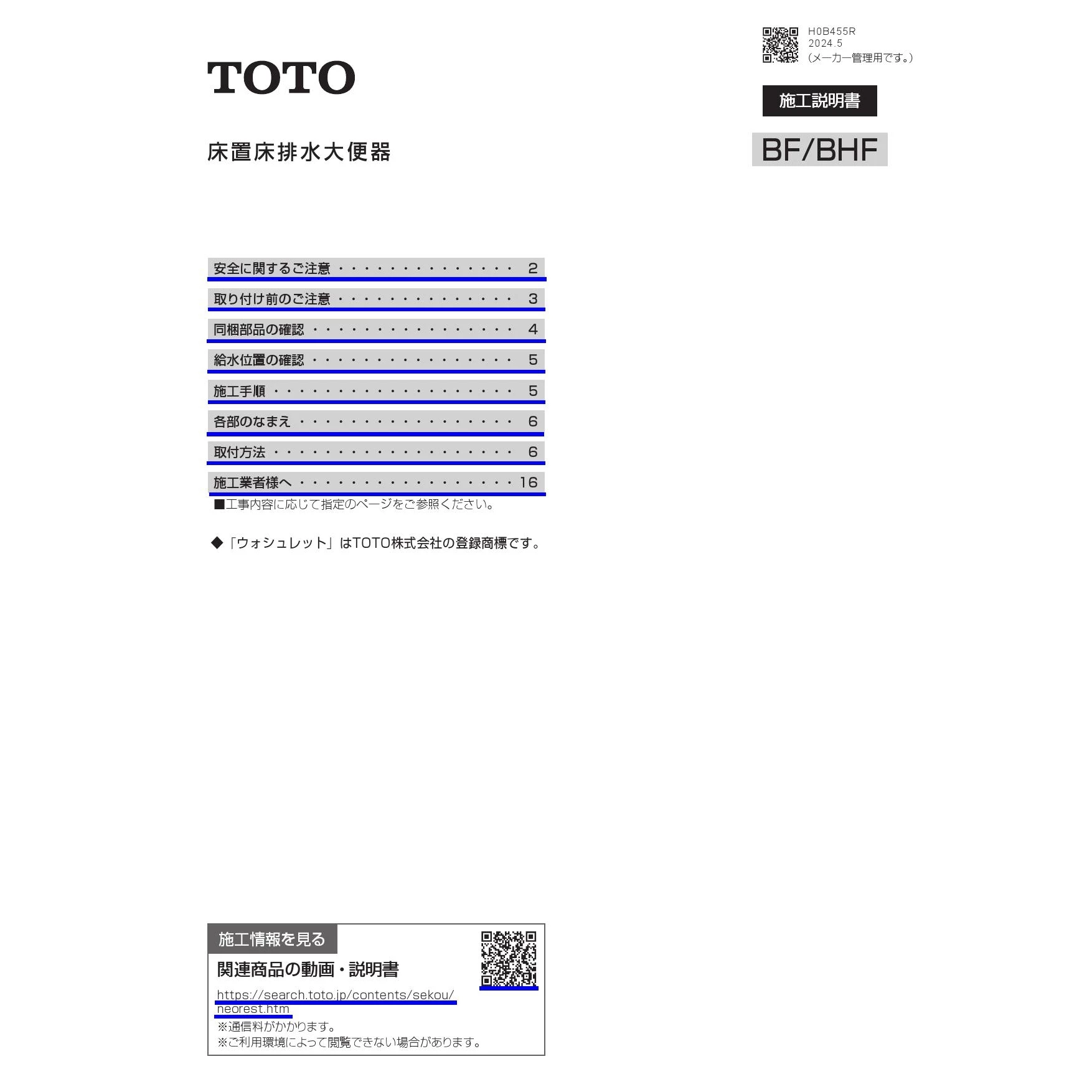 H0B455R
2024.5
（メーカー管理用です。）

TOTO

施工説明書

床置床排水大便器

BF/BHF

安全に関するご注意 2
取り付け前のご注意 3
同梱部品の確認 4
給水位置の確認 5
施工手順 5
各部のなまえ 6
取付方法 6
施工業者様へ 16

■工事内容に応じて指定のページをご参照ください。

◆「ウォシュレット」はTOTO株式会社の登録商標です。

施工情報を見る
関連商品の動画・説明書
https://search.toto.jp/contents/sekou/neorest.htm
※通信料がかかります。
※ご利用環境によって閲覧できない場合があります。